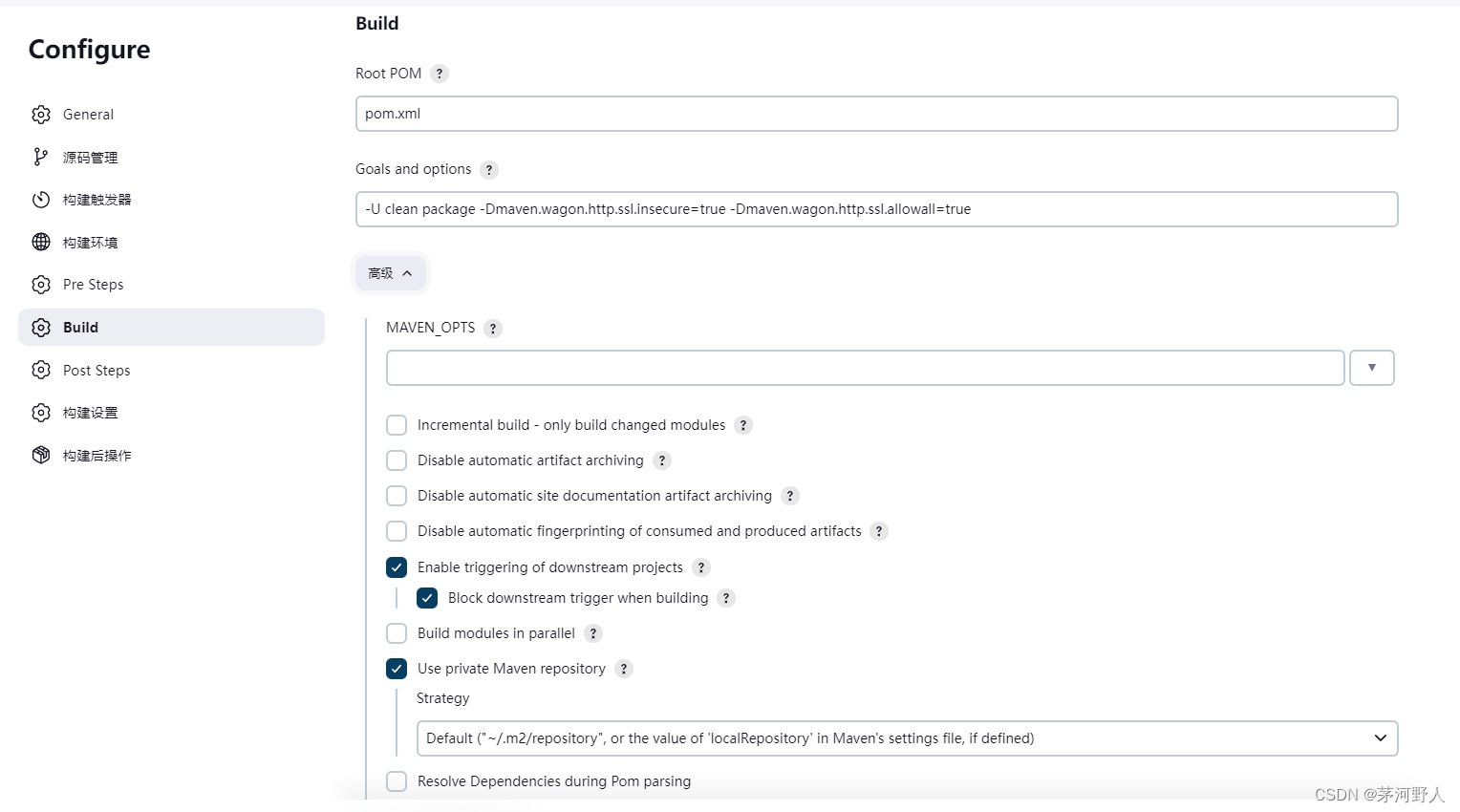 Configure

General

源码管理

构建触发器

构建环境

Pre Steps

Build

Post Steps

构建设置

构建后操作

Build

Root POM ?

pom.xml

Goals and options ?

-U clean package -Dmaven.wagon.http.ssl.insecure=true -Dmaven.wagon.http.ssl.allowall=true

高级

MAVEN_OPTS ?

Incremental build - only build changed modules ?

Disable automatic artifact archiving ?

Disable automatic site documentation artifact archiving ?

Disable automatic fingerprinting of consumed and produced artifacts ?

Enable triggering of downstream projects ?

Block downstream trigger when building ?

Build modules in parallel ?

Use private Maven repository ?

Strategy

Default ("~/.m2/repository", or the value of 'localRepository' in Maven's settings file, if defined)

Resolve Dependencies during Pom parsing

CSDN @茅河野人